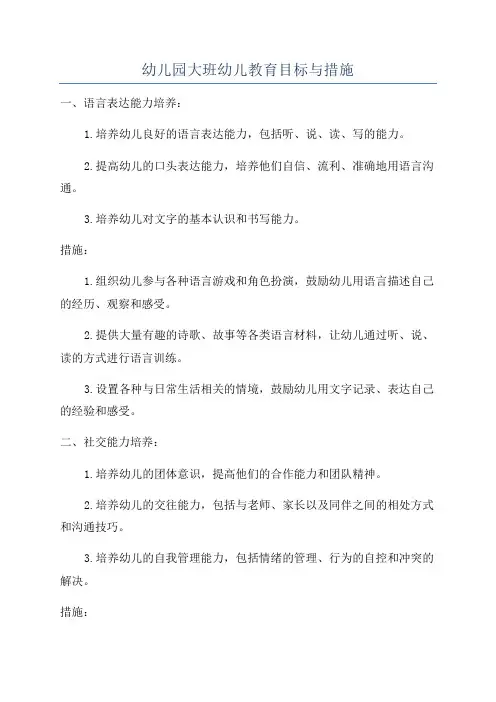 幼儿园大班幼儿教育目标与措施

一、语言表达能力培养：

1.培养幼儿良好的语言表达能力，包括听、说、读、写的能力。

2.提高幼儿的口头表达能力，培养他们自信、流利、准确地用语言沟通。

3.培养幼儿对文字的基本认识和书写能力。

措施：

1.组织幼儿参与各种语言游戏和角色扮演，鼓励幼儿用语言描述自己的经历、观察和感受。

2.提供大量有趣的诗歌、故事等各类语言材料，让幼儿通过听、说、读的方式进行语言训练。

3.设置各种与日常生活相关的情境，鼓励幼儿用文字记录、表达自己的经验和感受。

二、社交能力培养：

1.培养幼儿的团体意识，提高他们的合作能力和团队精神。

2.培养幼儿的交往能力，包括与老师、家长以及同伴之间的相处方式和沟通技巧。

3.培养幼儿的自我管理能力，包括情绪的管理、行为的自控和冲突的解决。

措施：